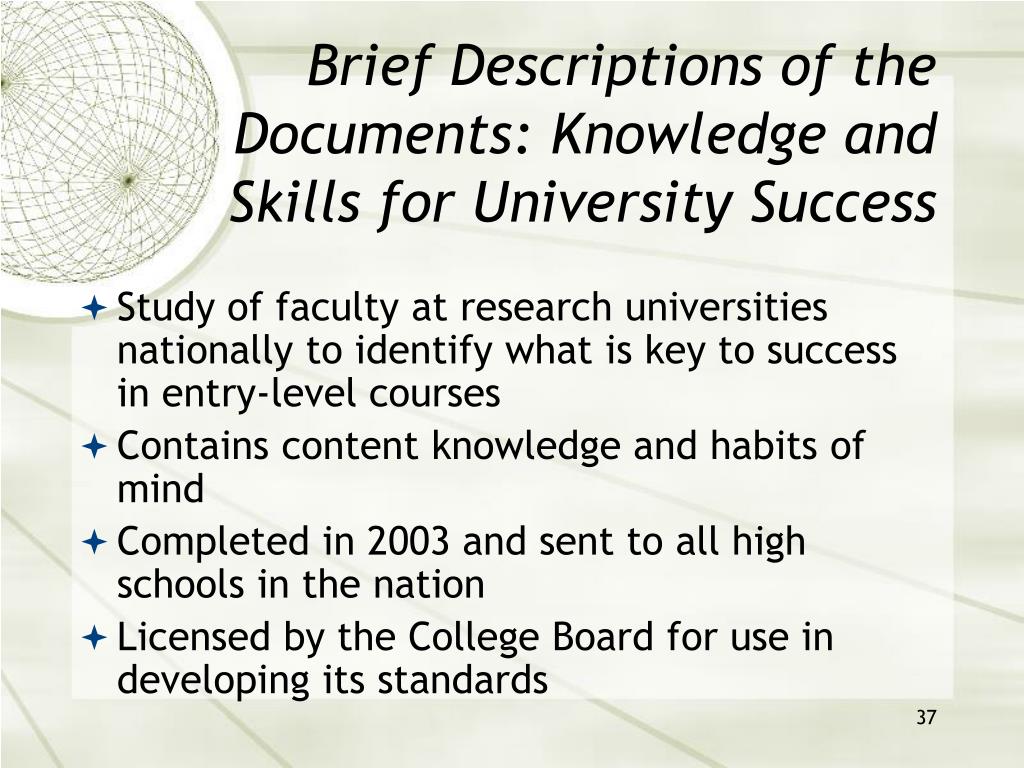 Brief Descriptions of the Documents: Knowledge and Skills for University Success

Study of faculty at research universities nationally to identify what is key to success in entry-level courses

Contains content knowledge and habits of mind

Completed in 2003 and sent to all high schools in the nation

Licensed by the College Board for use in developing its standards

37